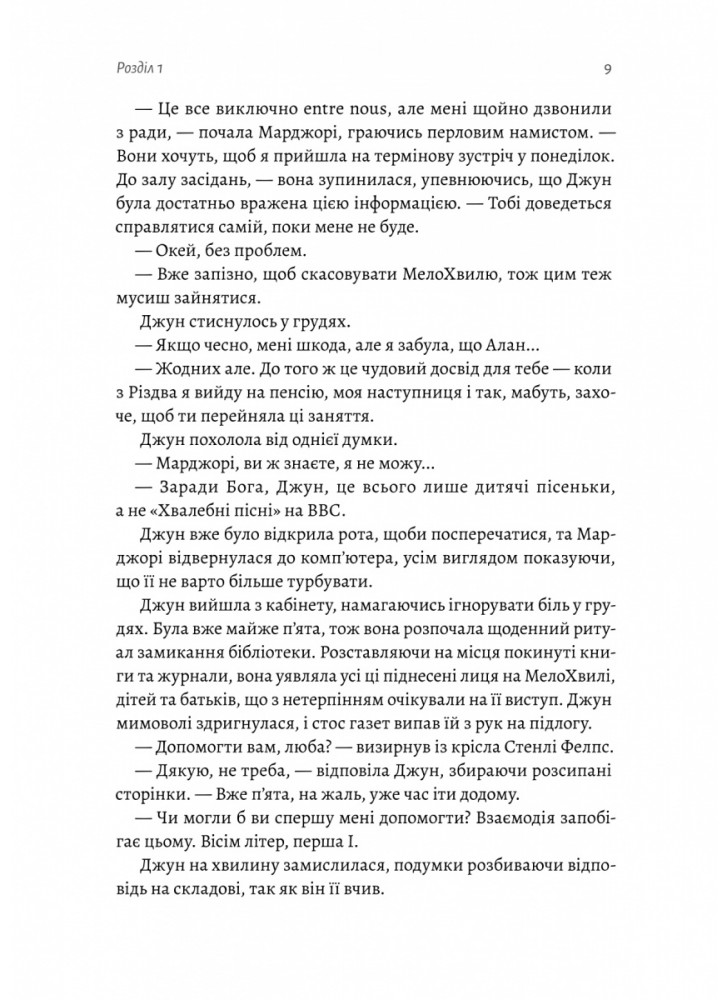 Розділ 1

9

— Це все виключно entre nous, але мені щойно дзвонили з ради, — почала Марджорі, граючись перловим намистом. — Вони хочуть, щоб я прийшла на термінову зустріч у понеділок. До залу засідань, — вона зупинилася, упевнюючись, що Джун була достатньо вражена цією інформацією. — Тобі доведеться справлятися самій, поки мене не буде.

— Окей, без проблем.

— Вже запізно, щоб скасовувати МелоХвилю, тож цим теж мусиш зайнятися.

Джун стиснулось у грудях.

— Якщо чесно, мені шкода, але я забула, що Алан...

— Жодних але. До того ж це чудовий досвід для тебе — коли з Різдва я вийду на пенсію, моя наступниця і так, мабуть, захоче, щоб ти перейняла ці заняття.

Джун похолола від однієї думки.

— Марджорі, ви ж знаєте, я не можу...

— Заради Бога, Джун, це всього лише дитячі пісеньки, а не «Хвалебні пісні» на BBC.

Джун вже було відкрила рота, щоби посперечатися, та Марджорі відвернулася до комп'ютера, усім виглядом показуючи, що її не варто більше турбувати.

Джун вийшла з кабінету, намагаючись ігнорувати біль у грудях. Була вже майже п'ята, тож вона розпочала щоденний ритуал замикання бібліотеки. Розставляючи на місця покинуті книги та журнали, вона уявляла усі ці піднесені лиця на МелоХвилі, дітей та батьків, що з нетерпінням очікували на її виступ. Джун мимоволі здригнулася, і стос газет випав їй з рук на підлогу.

— Допомогти вам, люба? — визирнув із крісла Стенлі Фелпс.

— Дякую, не треба, — відповіла Джун, збираючи розсипані сторінки. — Вже п'ята, на жаль, уже час іти додому.

— Чи могли б ви спершу мені допомогти? Взаємодія запобігає цьому. Вісім літер, перша І.

Джун на хвилину замислилася, подумки розбиваючи відповідь на складові, так як він її вчив.